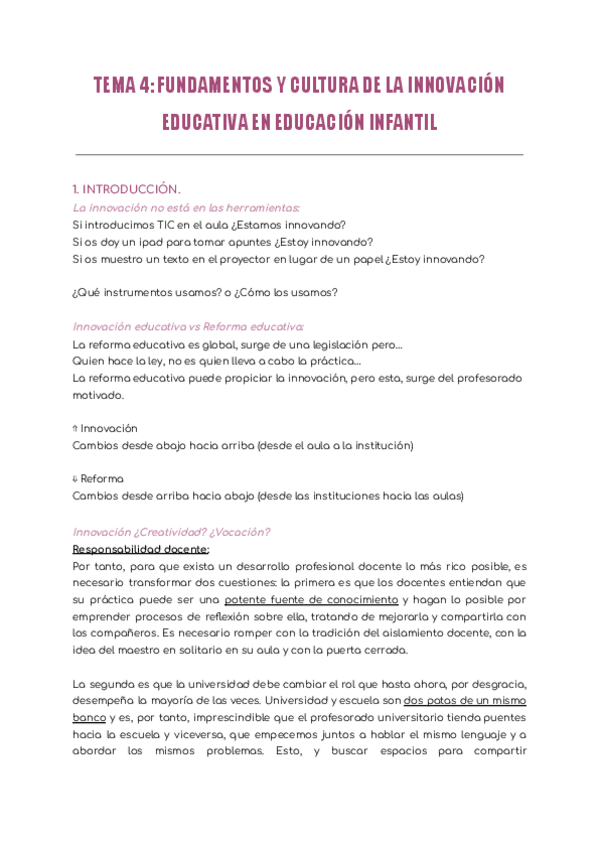 TEMA 4: FUNDAMENTOS Y CULTURA DE LA INNOVACIÓN EDUCATIVA EN EDUCACIÓN INFANTIL

1. INTRODUCCIÓN.

La innovación no está en las herramientas:
Si introducimos TIC en el aula ¿Estamos innovando?
Si os doy un ipad para tomar apuntes ¿Estoy innovando?
Si os muestro un texto en el proyector en lugar de un papel ¿Estoy innovando?

¿Qué instrumentos usamos? o ¿Cómo los usamos?

Innovación educativa vs Reforma educativa:
La reforma educativa es global, surge de una legislación pero...
Quien hace la ley, no es quien lleva a cabo la práctica...
La reforma educativa puede propiciar la innovación, pero esta, surge del profesorado motivado.

⇑ Innovación
Cambios desde abajo hacia arriba (desde el aula a la institución)

⇓ Reforma
Cambios desde arriba hacia abajo (desde las instituciones hacia las aulas)

Innovación ¿Creatividad? ¿Vocación?
Responsabilidad docente:
Por tanto, para que exista un desarrollo profesional docente lo más rico posible, es necesario transformar dos cuestiones: la primera es que los docentes entiendan que su práctica puede ser una potente fuente de conocimiento y hagan lo posible por emprender procesos de reflexión sobre ella, tratando de mejorarla y compartirla con los compañeros. Es necesario romper con la tradición del aislamiento docente, con la idea del maestro en solitario en su aula y con la puerta cerrada.

La segunda es que la universidad debe cambiar el rol que hasta ahora, por desgracia, desempeña la mayoría de las veces. Universidad y escuela son dos patas de un mismo banco y es, por tanto, imprescindible que el profesorado universitario tienda puentes hacia la escuela y viceversa, que empecemos juntos a hablar el mismo lenguaje y a abordar los mismos problemas. Esto, y buscar espacios para compartir